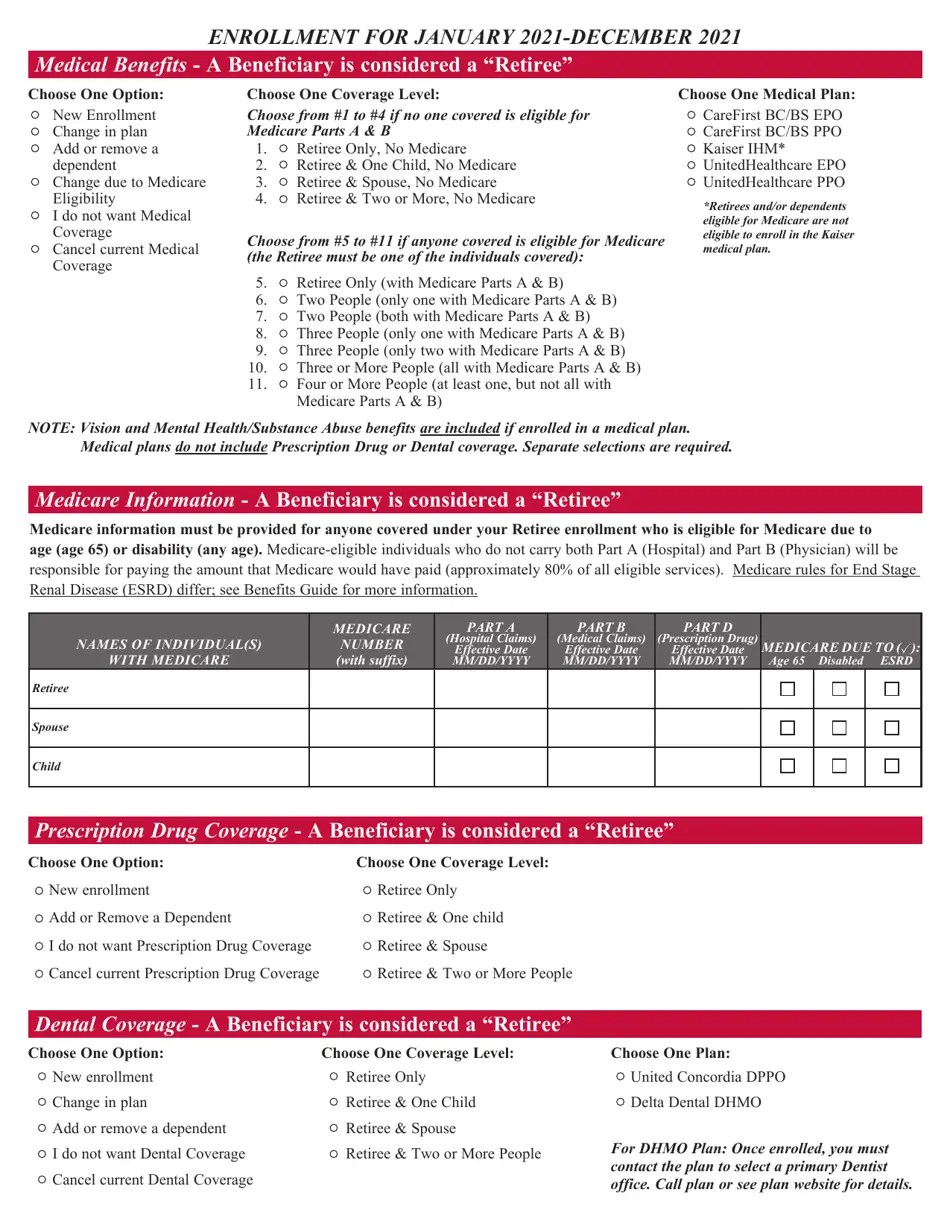 ENROLLMENT FOR JANUARY 2021-DECEMBER 2021

Medical Benefits - A Beneficiary is considered a "Retiree"

Choose One Option:
○ New Enrollment
○ Change in plan
○ Add or remove a dependent
○ Change due to Medicare Eligibility
○ I do not want Medical Coverage
○ Cancel current Medical Coverage

Choose One Coverage Level:
Choose from #1 to #4 if no one covered is eligible for Medicare Parts A & B
1. ○ Retiree Only, No Medicare
2. ○ Retiree & One Child, No Medicare
3. ○ Retiree & Spouse, No Medicare
4. ○ Retiree & Two or More, No Medicare

Choose from #5 to #11 if anyone covered is eligible for Medicare (the Retiree must be one of the individuals covered):
5. ○ Retiree Only (with Medicare Parts A & B)
6. ○ Two People (only one with Medicare Parts A & B)
7. ○ Two People (both with Medicare Parts A & B)
8. ○ Three People (only one with Medicare Parts A & B)
9. ○ Three People (only two with Medicare Parts A & B)
10. ○ Three or More People (all with Medicare Parts A & B)
11. ○ Four or More People (at least one, but not all with Medicare Parts A & B)

Choose One Medical Plan:
○ CareFirst BC/BS EPO
○ CareFirst BC/BS PPO
○ Kaiser IHM*
○ UnitedHealthcare EPO
○ UnitedHealthcare PPO
*Retirees and/or dependents eligible for Medicare are not eligible to enroll in the Kaiser medical plan.

NOTE: Vision and Mental Health/Substance Abuse benefits are included if enrolled in a medical plan.
Medical plans do not include Prescription Drug or Dental coverage. Separate selections are required.

Medicare Information - A Beneficiary is considered a "Retiree"

Medicare information must be provided for anyone covered under your Retiree enrollment who is eligible for Medicare due to age (age 65) or disability (any age). Medicare-eligible individuals who do not carry both Part A (Hospital) and Part B (Physician) will be responsible for paying the amount that Medicare would have paid (approximately 80% of all eligible services). Medicare rules for End Stage Renal Disease (ESRD) differ; see Benefits Guide for more information.

| NAMES OF INDIVIDUAL(S) WITH MEDICARE | MEDICARE NUMBER (with suffix) | PART A (Hospital Claims) Effective Date MM/DD/YYYY | PART B (Medical Claims) Effective Date MM/DD/YYYY | PART D (Prescription Drug) Effective Date MM/DD/YYYY | MEDICARE DUE TO (✓): Age 65 | Disabled | ESRD |
|---|---|---|---|---|---|---|---|
| Retiree | | | | | ☐ | ☐ | ☐ |
| Spouse | | | | | ☐ | ☐ | ☐ |
| Child | | | | | ☐ | ☐ | ☐ |

Prescription Drug Coverage - A Beneficiary is considered a "Retiree"

Choose One Option:
○ New enrollment
○ Add or Remove a Dependent
○ I do not want Prescription Drug Coverage
○ Cancel current Prescription Drug Coverage

Choose One Coverage Level:
○ Retiree Only
○ Retiree & One child
○ Retiree & Spouse
○ Retiree & Two or More People

Dental Coverage - A Beneficiary is considered a "Retiree"

Choose One Option:
○ New enrollment
○ Change in plan
○ Add or remove a dependent
○ I do not want Dental Coverage
○ Cancel current Dental Coverage

Choose One Coverage Level:
○ Retiree Only
○ Retiree & One Child
○ Retiree & Spouse
○ Retiree & Two or More People

Choose One Plan:
○ United Concordia DPPO
○ Delta Dental DHMO

For DHMO Plan: Once enrolled, you must contact the plan to select a primary Dentist office. Call plan or see plan website for details.